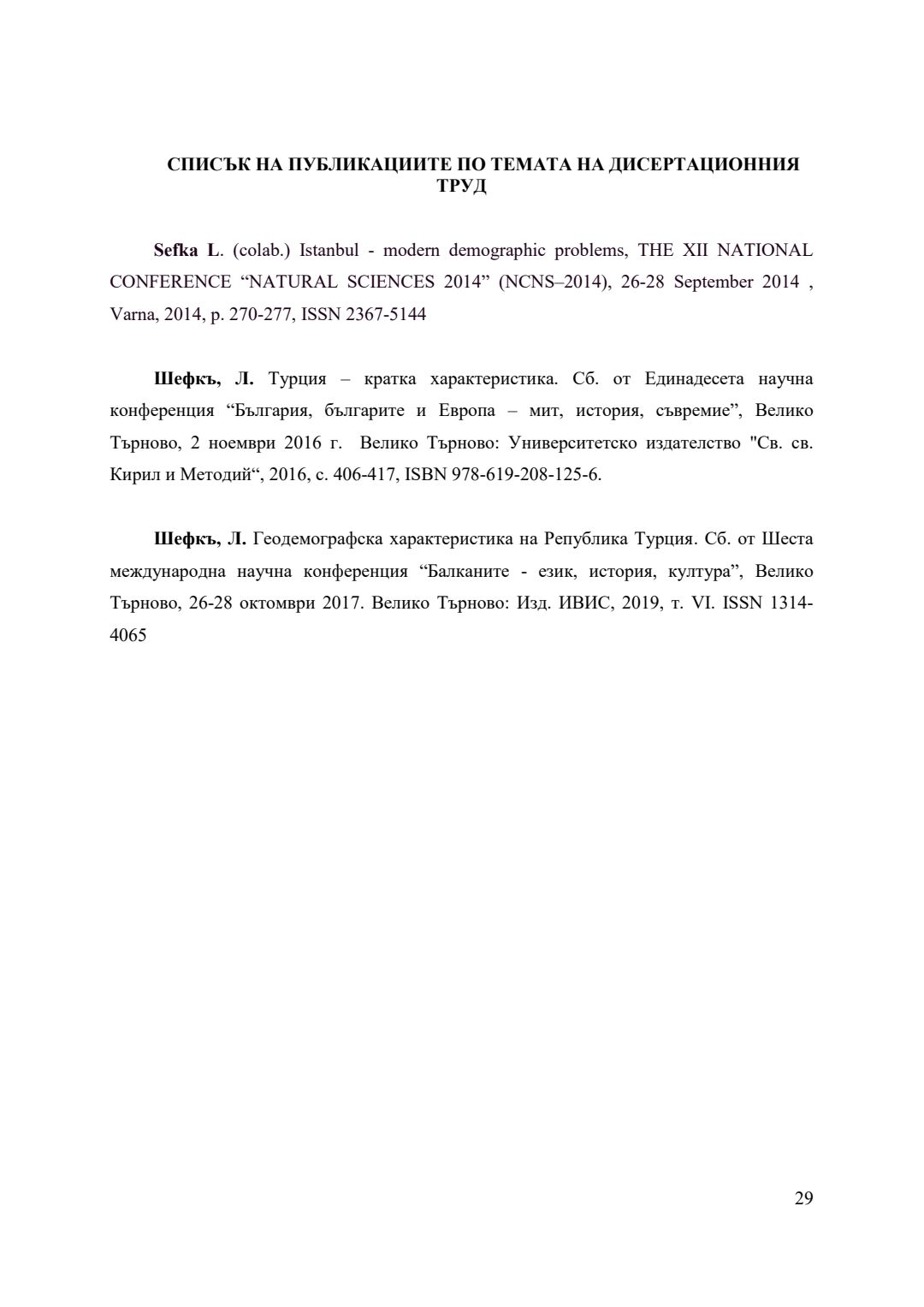 СПИСЪК НА ПУБЛИКАЦИИТЕ ПО ТЕМАТА НА ДИСЕРТАЦИОННИЯ ТРУД

Sefka L. (colab.) Istanbul - modern demographic problems, THE XII NATIONAL CONFERENCE “NATURAL SCIENCES 2014” (NCNS–2014), 26-28 September 2014 , Varna, 2014, p. 270-277, ISSN 2367-5144

Шефкъ, Л. Турция – кратка характеристика. Сб. от Единадесета научна конференция “България, българите и Европа – мит, история, съвремие”, Велико Търново, 2 ноември 2016 г. Велико Търново: Университетско издателство "Св. св. Кирил и Методий“, 2016, с. 406-417, ISBN 978-619-208-125-6.

Шефкъ, Л. Геодемографска характеристика на Република Турция. Сб. от Шеста международна научна конференция “Балканите - език, история, култура”, Велико Търново, 26-28 октомври 2017. Велико Търново: Изд. ИВИС, 2019, т. VI. ISSN 1314-4065

29